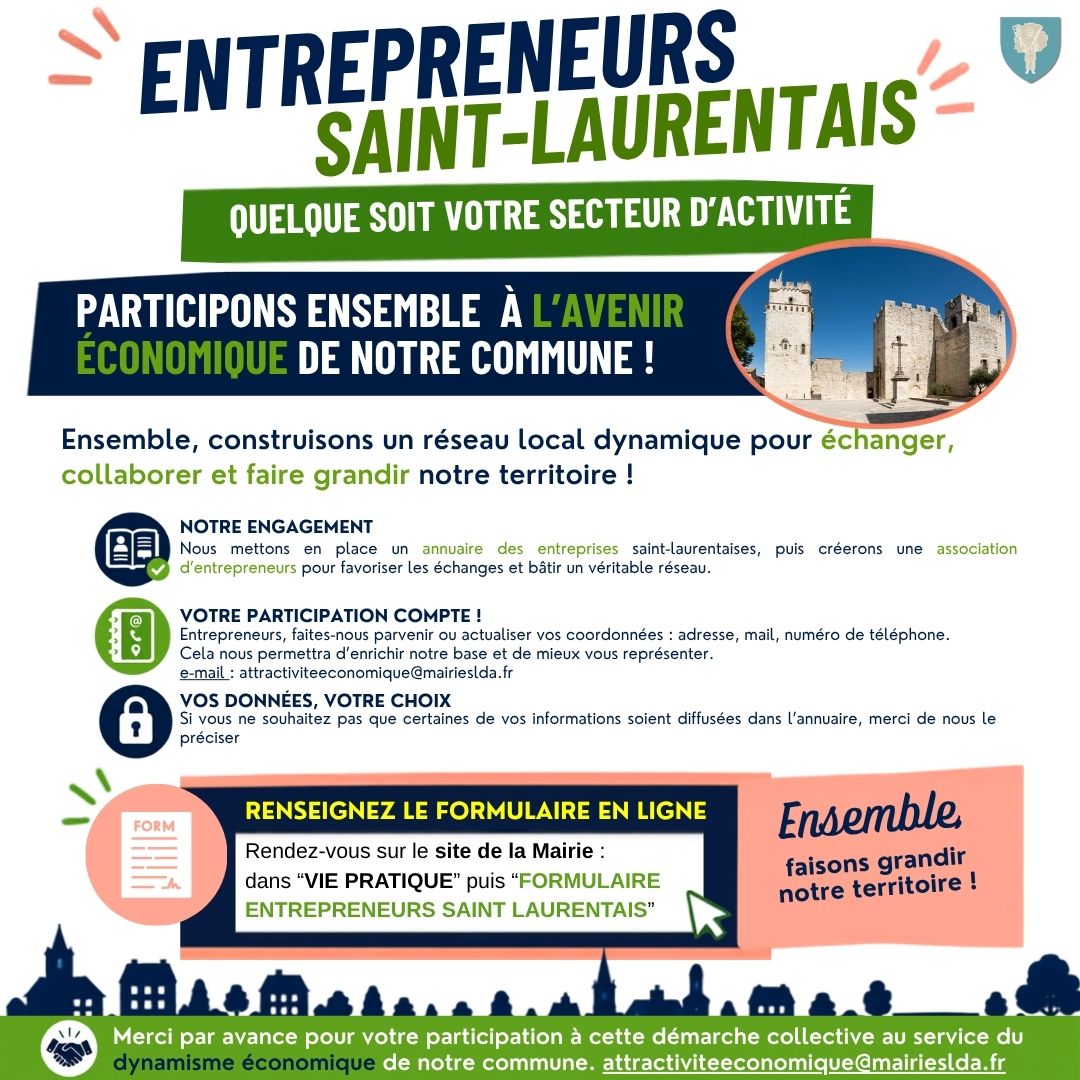 ENTREPRENEURS
SAINT-LAURENTAIS

QUELQUE SOIT VOTRE SECTEUR D'ACTIVITÉ

PARTICIPONS ENSEMBLE À L'AVENIR ÉCONOMIQUE DE NOTRE COMMUNE !

Ensemble, construisons un réseau local dynamique pour échanger, collaborer et faire grandir notre territoire !

NOTRE ENGAGEMENT
Nous mettons en place un annuaire des entreprises saint-laurentaises, puis créerons une association d'entrepreneurs pour favoriser les échanges et bâtir un véritable réseau.

VOTRE PARTICIPATION COMPTE !
Entrepreneurs, faites-nous parvenir ou actualiser vos coordonnées : adresse, mail, numéro de téléphone.
Cela nous permettra d'enrichir notre base et de mieux vous représenter.
e-mail : attractiviteeconomique@mairieslda.fr

VOS DONNÉES, VOTRE CHOIX
Si vous ne souhaitez pas que certaines de vos informations soient diffusées dans l'annuaire, merci de nous le préciser

FORM

RENSEIGNEZ LE FORMULAIRE EN LIGNE
Rendez-vous sur le site de la Mairie :
dans "VIE PRATIQUE" puis "FORMULAIRE ENTREPRENEURS SAINT LAURENTAIS"

Ensemble
faisons grandir notre territoire !

Merci par avance pour votre participation à cette démarche collective au service du dynamisme économique de notre commune. attractiviteeconomique@mairieslda.fr